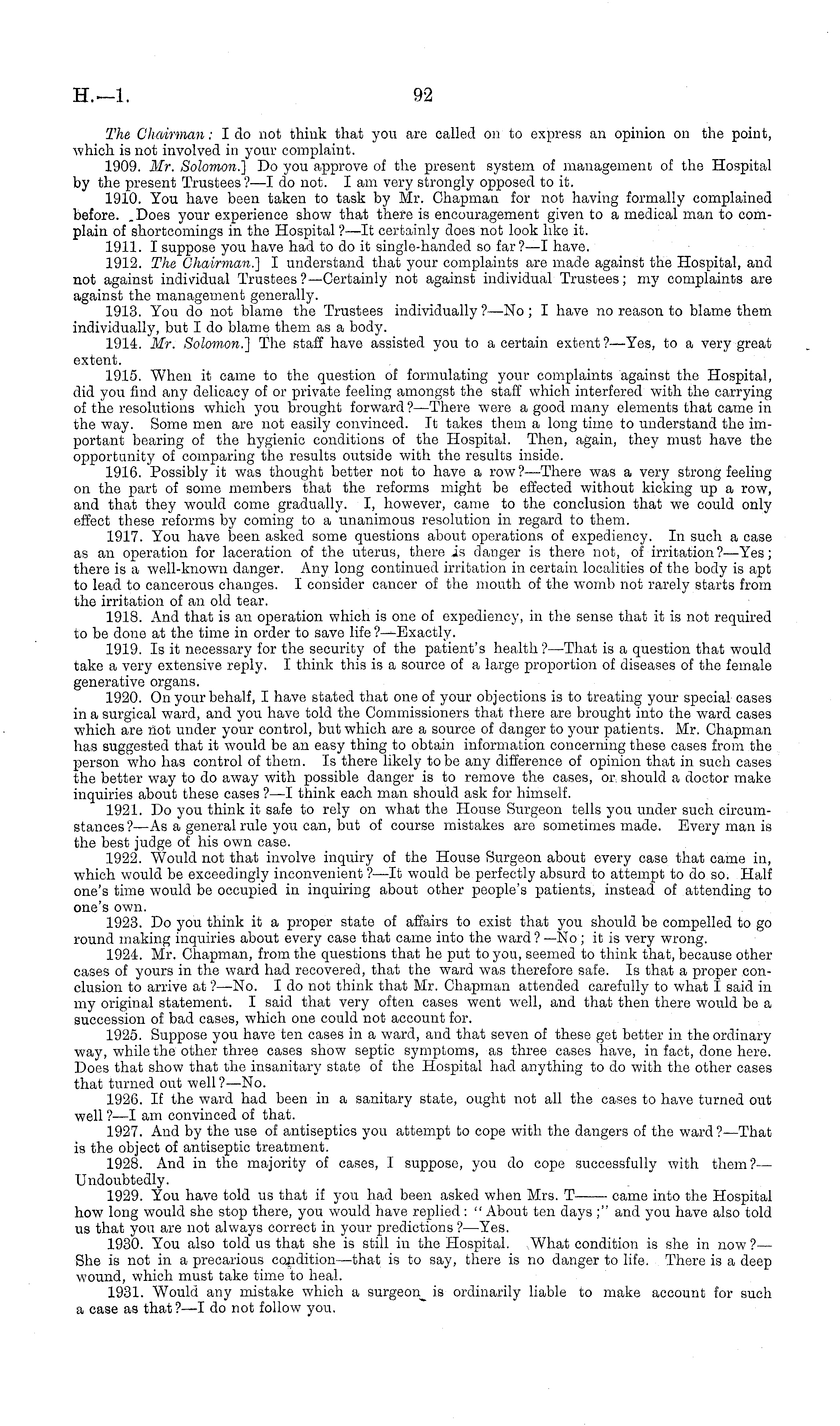 H.—1. 92

The Chairman: I do not think that you are called on to express an opinion on the point, which is not involved in your complaint.

1909. Mr. Solomon.] Do you approve of the present system of management of the Hospital by the present Trustees?—I do not. I am very strongly opposed to it.

1910. You have been taken to task by Mr. Chapman for not having formally complained before. Does your experience show that there is encouragement given to a medical man to complain of shortcomings in the Hospital?—It certainly does not look like it.

1911. I suppose you have had to do it single-handed so far?—I have.

1912. The Chairman.] I understand that your complaints are made against the Hospital, and not against individual Trustees?—Certainly not against individual Trustees; my complaints are against the management generally.

1913. You do not blame the Trustees individually?—No; I have no reason to blame them individually, but I do blame them as a body.

1914. Mr. Solomon.] The staff have assisted you to a certain extent?—Yes, to a very great extent.

1915. When it came to the question of formulating your complaints against the Hospital, did you find any delicacy of or private feeling amongst the staff which interfered with the carrying of the resolutions which you brought forward?—There were a good many elements that came in the way. Some men are not easily convinced. It takes them a long time to understand the important bearing of the hygienic conditions of the Hospital. Then, again, they must have the opportunity of comparing the results outside with the results inside.

1916. Possibly it was thought better not to have a row?—There was a very strong feeling on the part of some members that the reforms might be effected without kicking up a row, and that they would come gradually. I, however, came to the conclusion that we could only effect these reforms by coming to a unanimous resolution in regard to them.

1917. You have been asked some questions about operations of expediency. In such a case as an operation for laceration of the uterus, there is danger is there not, of irritation?—Yes; there is a well-known danger. Any long continued irritation in certain localities of the body is apt to lead to cancerous changes. I consider cancer of the mouth of the womb not rarely starts from the irritation of an old tear.

1918. And that is an operation which is one of expediency, in the sense that it is not required to be done at the time in order to save life?—Exactly.

1919. Is it necessary for the security of the patient's health?—That is a question that would take a very extensive reply. I think this is a source of a large proportion of diseases of the female generative organs.

1920. On your behalf, I have stated that one of your objections is to treating your special cases in a surgical ward, and you have told the Commissioners that there are brought into the ward cases which are not under your control, but which are a source of danger to your patients. Mr. Chapman has suggested that it would be an easy thing to obtain information concerning these cases from the person who has control of them. Is there likely to be any difference of opinion that in such cases the better way to do away with possible danger is to remove the cases, or should a doctor make inquiries about these cases?—I think each man should ask for himself.

1921. Do you think it safe to rely on what the House Surgeon tells you under such circumstances?—As a general rule you can, but of course mistakes are sometimes made. Every man is the best judge of his own case.

1922. Would not that involve inquiry of the House Surgeon about every case that came in, which would be exceedingly inconvenient?—It would be perfectly absurd to attempt to do so. Half one's time would be occupied in inquiring about other people's patients, instead of attending to one's own.

1923. Do you think it a proper state of affairs to exist that you should be compelled to go round making inquiries about every case that came into the ward?—No; it is very wrong.

1924. Mr. Chapman, from the questions that he put to you, seemed to think that, because other cases of yours in the ward had recovered, that the ward was therefore safe. Is that a proper conclusion to arrive at?—No. I do not think that Mr. Chapman attended carefully to what I said in my original statement. I said that very often cases went well, and that then there would be a succession of bad cases, which one could not account for.

1925. Suppose you have ten cases in a ward, and that seven of these get better in the ordinary way, while the other three cases show septic symptoms, as three cases have, in fact, done here. Does that show that the insanitary state of the Hospital had anything to do with the other cases that turned out well?—No.

1926. If the ward had been in a sanitary state, ought not all the cases to have turned out well?—I am convinced of that.

1927. And by the use of antiseptics you attempt to cope with the dangers of the ward?—That is the object of antiseptic treatment.

1928. And in the majority of cases, I suppose, you do cope successfully with them?—Undoubtedly.

1929. You have told us that if you had been asked when Mrs. T—— came into the Hospital how long would she stop there, you would have replied: "About ten days;" and you have also told us that you are not always correct in your predictions?—Yes.

1930. You also told us that she is still in the Hospital. What condition is she in now?—She is not in a precarious condition—that is to say, there is no danger to life. There is a deep wound, which must take time to heal.

1931. Would any mistake which a surgeon is ordinarily liable to make account for such a case as that?—I do not follow you.